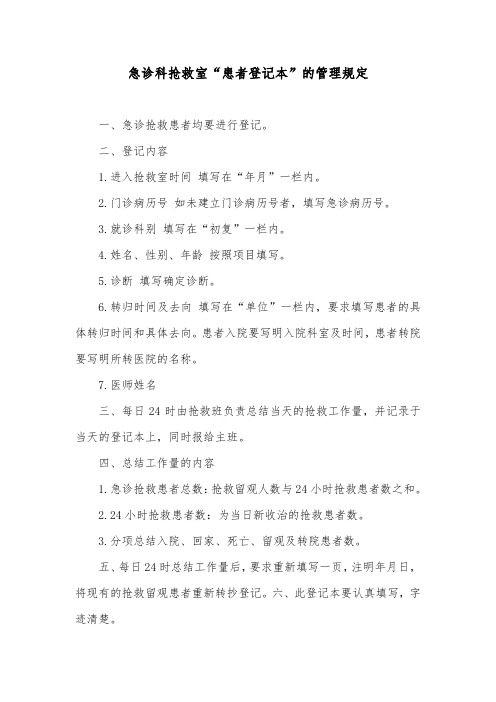 急诊科抢救室“患者登记本”的管理规定

一、急诊抢救患者均要进行登记。

二、登记内容

1.进入抢救室时间 填写在“年月”一栏内。

2.门诊病历号 如未建立门诊病历号者，填写急诊病历号。

3.就诊科别 填写在“初复”一栏内。

4.姓名、性别、年龄 按照项目填写。

5.诊断 填写确定诊断。

6.转归时间及去向 填写在“单位”一栏内，要求填写患者的具体转归时间和具体去向。患者入院要写明入院科室及时间，患者转院要写明所转医院的名称。

7.医师姓名

三、每日24时由抢救班负责总结当天的抢救工作量，并记录于当天的登记本上，同时报给主班。

四、总结工作量的内容

1.急诊抢救患者总数：抢救留观人数与24小时抢救患者数之和。

2.24小时抢救患者数：为当日新收治的抢救患者数。

3.分项总结入院、回家、死亡、留观及转院患者数。

五、每日24时总结工作量后，要求重新填写一页，注明年月日，将现有的抢救留观患者重新转抄登记。六、此登记本要认真填写，字迹清楚。